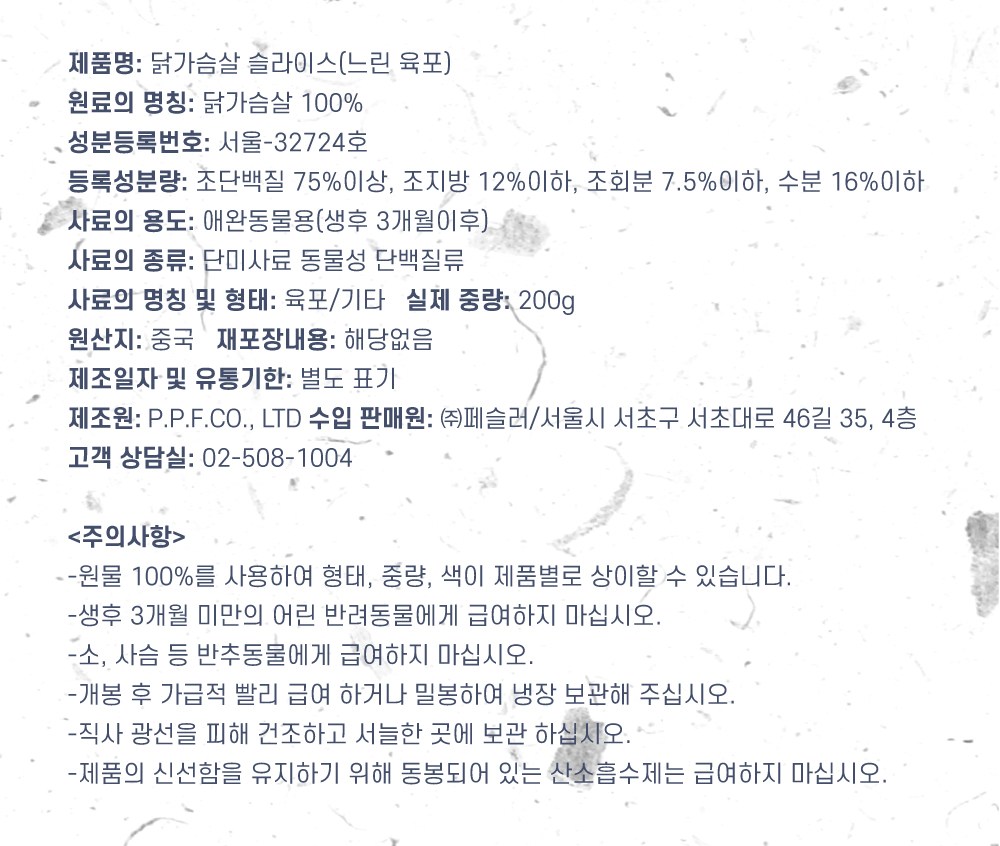 제품명: 닭가슴살 슬라이스(느린 육포)
원료의 명칭: 닭가슴살 100%
성분등록번호: 서울-32724호
등록성분량: 조단백질 75%이상, 조지방 12%이하, 조회분 7.5%이하, 수분 16%이하
사료의 용도: 애완동물용(생후 3개월이후)
사료의 종류: 단미사료 동물성 단백질류
사료의 명칭 및 형태: 육포/기타 실제 중량: 200g
원산지: 중국 재포장내용: 해당없음
제조일자 및 유통기한: 별도 표기
제조원: P.P.F.CO., LTD 수입 판매원: ㈜페슬러/서울시 서초구 서초대로 46길 35, 4층
고객 상담실: 02-508-1004

<주의사항>
-원물 100%를 사용하여 형태, 중량, 색이 제품별로 상이할 수 있습니다.
-생후 3개월 미만의 어린 반려동물에게 급여하지 마십시오.
-소, 사슴 등 반추동물에게 급여하지 마십시오.
-개봉 후 가급적 빨리 급여 하거나 밀봉하여 냉장 보관해 주십시오.
-직사 광선을 피해 건조하고 서늘한 곳에 보관 하십시오.
-제품의 신선함을 유지하기 위해 동봉되어 있는 산소흡수제는 급여하지 마십시오.